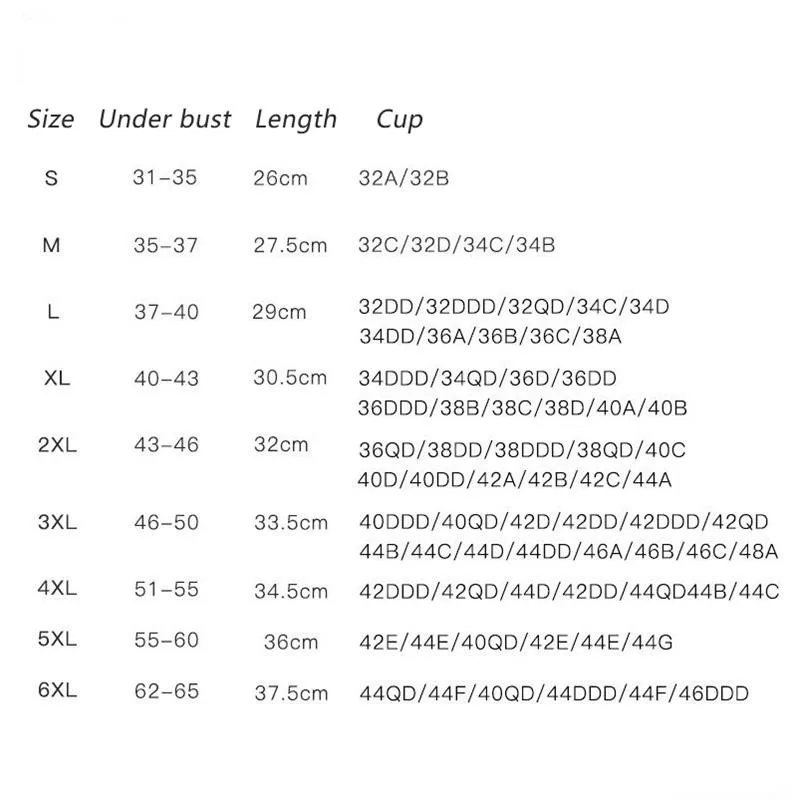 | Size | Under bust | Length | Cup |
|---|---|---|---|
| S | 31-35 | 26cm | 32A/32B |
| M | 35-37 | 27.5cm | 32C/32D/34C/34B |
| L | 37-40 | 29cm | 32DD/32DDD/32QD/34C/34D 34DD/36A/36B/36C/38A |
| XL | 40-43 | 30.5cm | 34DDD/34QD/36D/36DD 36DDD/38B/38C/38D/40A/40B |
| 2XL | 43-46 | 32cm | 36QD/38DD/38DDD/38QD/40C 40D/40DD/42A/42B/42C/44A |
| 3XL | 46-50 | 33.5cm | 40DDD/40QD/42D/42DD/42DDD/42QD 44B/44C/44D/44DD/46A/46B/46C/48A |
| 4XL | 51-55 | 34.5cm | 42DDD/42QD/44D/42DD/44QD44B/44C |
| 5XL | 55-60 | 36cm | 42E/44E/40QD/42E/44E/44G |
| 6XL | 62-65 | 37.5cm | 44QD/44F/40QD/44DDD/44F/46DDD |